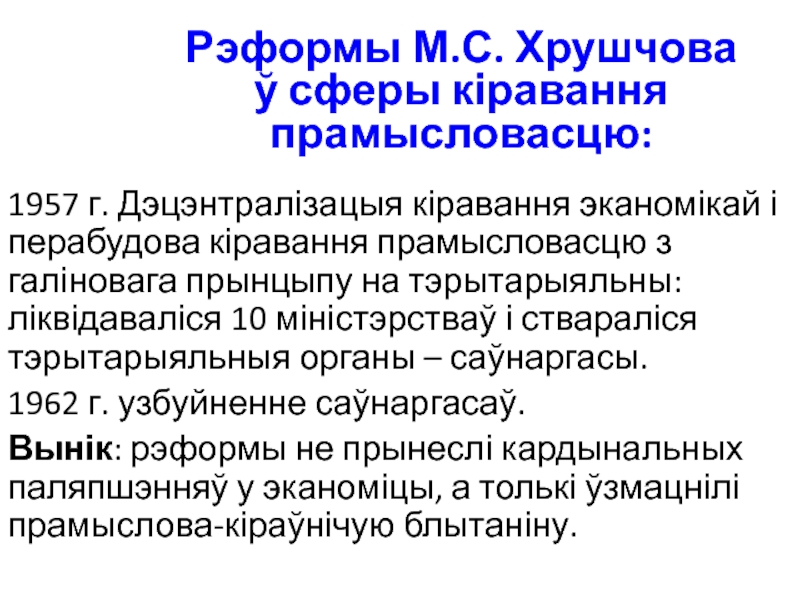 Рэформы М.С. Хрушчова ў сферы кіравання прамысловасцю:

1957 г. Дэцэнтралізацыя кіравання эканомікай і перабудова кіравання прамысловасцю з галіновага прынцыпу на тэрытарыяльны: ліквідаваліся 10 міністэрстваў і ствараліся тэрытарыяльныя органы – саўнаргасы.

1962 г. узбуйненне саўнаргасаў.

Вынік: рэформы не прынеслі кардынальных паляпшэнняў у эканоміцы, а толькі ўзмацнілі прамыслова-кіраўнічую блытаніну.